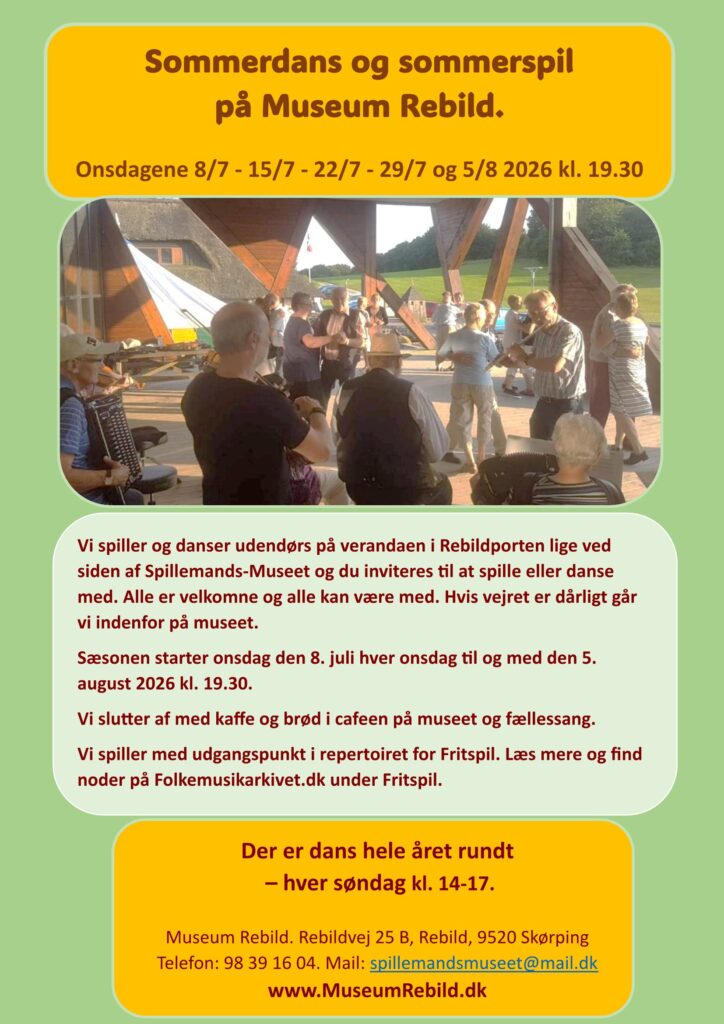 Sommerdans og sommerspil på Museum Rebild.

Onsdagene 8/7 - 15/7 - 22/7 - 29/7 og 5/8 2026 kl. 19.30

Vi spiller og danser udendørs på verandaen i Rebildporten lige ved siden af Spillemands-Museet og du inviteres til at spille eller danse med. Alle er velkomne og alle kan være med. Hvis vejret er dårligt går vi indenfor på museet.

Sæsonen starter onsdag den 8. juli hver onsdag til og med den 5. august 2026 kl. 19.30.

Vi slutter af med kaffe og brød i cafeen på museet og fællessang.

Vi spiller med udgangspunkt i repertoiret for Fritspil. Læs mere og find noder på Folkemusikarkivet.dk under Fritspil.

Der er dans hele året rundt
– hver søndag kl. 14-17.

Museum Rebild. Rebildvej 25 B, Rebild, 9520 Skørping
Telefon: 98 39 16 04. Mail: spillemandsmuseet@mail.dk
www.MuseumRebild.dk